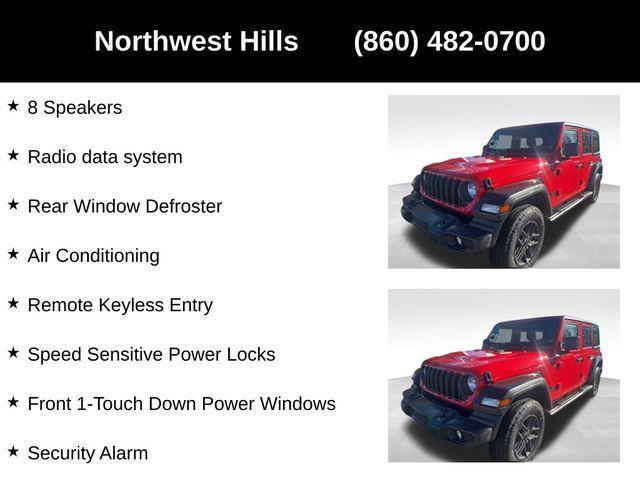 Northwest Hills (860) 482-0700

★ 8 Speakers

★ Radio data system

★ Rear Window Defroster

★ Air Conditioning

★ Remote Keyless Entry

★ Speed Sensitive Power Locks

★ Front 1-Touch Down Power Windows

★ Security Alarm